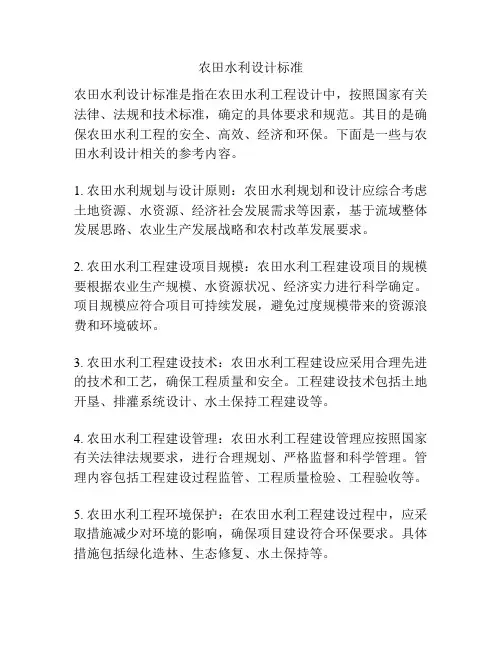 农田水利设计标准

农田水利设计标准是指在农田水利工程设计中，按照国家有关法律、法规和技术标准，确定的具体要求和规范。其目的是确保农田水利工程的安全、高效、经济和环保。下面是一些与农田水利设计相关的参考内容。

1. 农田水利规划与设计原则：农田水利规划和设计应综合考虑土地资源、水资源、经济社会发展需求等因素，基于流域整体发展思路、农业生产发展战略和农村改革发展要求。

2. 农田水利工程建设项目规模：农田水利工程建设项目的规模要根据农业生产规模、水资源状况、经济实力进行科学确定。项目规模应符合项目可持续发展，避免过度规模带来的资源浪费和环境破坏。

3. 农田水利工程建设技术：农田水利工程建设应采用合理先进的技术和工艺，确保工程质量和安全。工程建设技术包括土地开垦、排灌系统设计、水土保持工程建设等。

4. 农田水利工程建设管理：农田水利工程建设管理应按照国家有关法律法规要求，进行合理规划、严格监督和科学管理。管理内容包括工程建设过程监管、工程质量检验、工程验收等。

5. 农田水利工程环境保护：在农田水利工程建设过程中，应采取措施减少对环境的影响，确保项目建设符合环保要求。具体措施包括绿化造林、生态修复、水土保持等。